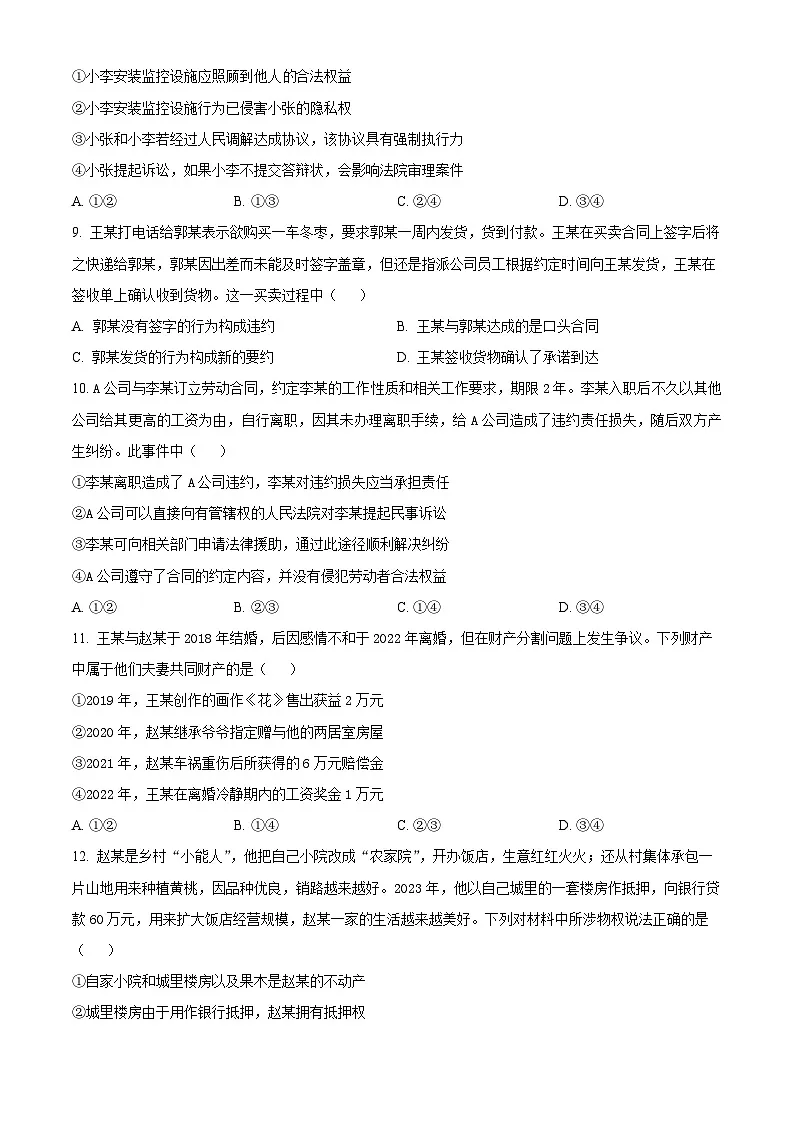 ①小李安装监控设施应照顾到他人的合法权益
②小李安装监控设施行为已侵害小张的隐私权
③小张和小李若经过人民调解达成协议，该协议具有强制执行力
④小张提起诉讼，如果小李不提交答辩状，会影响法院审理案件
A. ①②　　B. ①③　　C. ②④　　D. ③④

9. 王某打电话给郭某表示欲购买一车冬枣，要求郭某一周内发货，货到付款。王某在买卖合同上签字后将之快递给郭某，郭某因出差而未能及时签字盖章，但还是指派公司员工根据约定时间向王某发货，王某在签收单上确认收到货物。这一买卖过程中（　　）
A. 郭某没有签字的行为构成违约　　B. 王某与郭某达成的是口头合同
C. 郭某发货的行为构成新的要约　　D. 王某签收货物确认了承诺到达

10. A公司与李某订立劳动合同，约定李某的工作性质和相关工作要求，期限2年。李某入职后不久以其他公司给其更高的工资为由，自行离职，因其未办理离职手续，给A公司造成了违约责任损失，随后双方产生纠纷。此事件中（　　）
①李某离职造成了A公司违约，李某对违约损失应当承担责任
②A公司可以直接向有管辖权的人民法院对李某提起民事诉讼
③李某可向相关部门申请法律援助，通过此途径顺利解决纠纷
④A公司遵守了合同的约定内容，并没有侵犯劳动者合法权益
A. ①②　　B. ②③　　C. ①④　　D. ③④

11. 王某与赵某于2018年结婚，后因感情不和于2022年离婚，但在财产分割问题上发生争议。下列财产中属于他们夫妻共同财产的是（　　）
①2019年，王某创作的画作《花》售出获益2万元
②2020年，赵某继承爷爷指定赠与他的两居室房屋
③2021年，赵某车祸重伤后所获得的6万元赔偿金
④2022年，王某在离婚冷静期内的工资奖金1万元
A. ①②　　B. ①④　　C. ②③　　D. ③④

12. 赵某是乡村“小能人”，他把自己小院改成“农家院”，开办饭店，生意红红火火；还从村集体承包一片山地用来种植黄桃，因品种优良，销路越来越好。2023年，他以自己城里的一套楼房作抵押，向银行贷款60万元，用来扩大饭店经营规模，赵某一家的生活越来越美好。下列对材料中所涉物权说法正确的是（　　）
①自家小院和城里楼房以及果木是赵某的不动产
②城里楼房由于用作银行抵押，赵某拥有抵押权